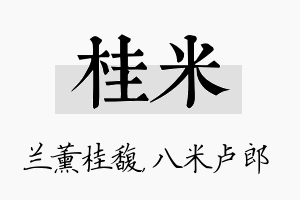 桂米

兰薰桂馥，八米卢郎